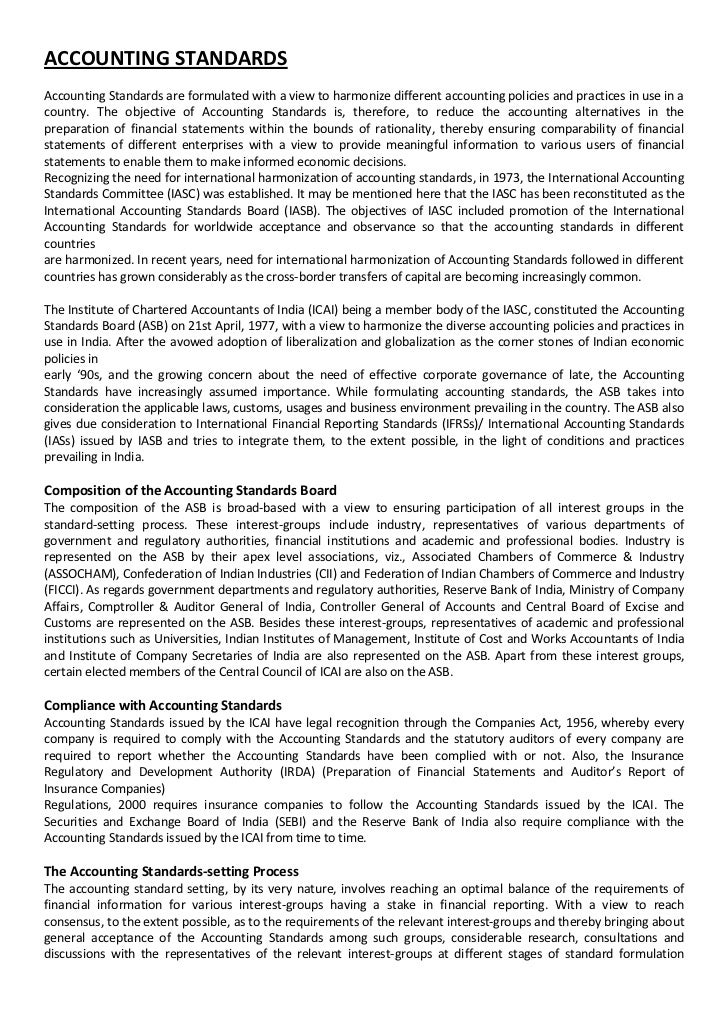 ACCOUNTING STANDARDS

Accounting Standards are formulated with a view to harmonize different accounting policies and practices in use in a country. The objective of Accounting Standards is, therefore, to reduce the accounting alternatives in the preparation of financial statements within the bounds of rationality, thereby ensuring comparability of financial statements of different enterprises with a view to provide meaningful information to various users of financial statements to enable them to make informed economic decisions.
Recognizing the need for international harmonization of accounting standards, in 1973, the International Accounting Standards Committee (IASC) was established. It may be mentioned here that the IASC has been reconstituted as the International Accounting Standards Board (IASB). The objectives of IASC included promotion of the International Accounting Standards for worldwide acceptance and observance so that the accounting standards in different countries
are harmonized. In recent years, need for international harmonization of Accounting Standards followed in different countries has grown considerably as the cross-border transfers of capital are becoming increasingly common.

The Institute of Chartered Accountants of India (ICAI) being a member body of the IASC, constituted the Accounting Standards Board (ASB) on 21st April, 1977, with a view to harmonize the diverse accounting policies and practices in use in India. After the avowed adoption of liberalization and globalization as the corner stones of Indian economic policies in
early '90s, and the growing concern about the need of effective corporate governance of late, the Accounting Standards have increasingly assumed importance. While formulating accounting standards, the ASB takes into consideration the applicable laws, customs, usages and business environment prevailing in the country. The ASB also gives due consideration to International Financial Reporting Standards (IFRSs)/ International Accounting Standards (IASs) issued by IASB and tries to integrate them, to the extent possible, in the light of conditions and practices prevailing in India.

Composition of the Accounting Standards Board
The composition of the ASB is broad-based with a view to ensuring participation of all interest groups in the standard-setting process. These interest-groups include industry, representatives of various departments of government and regulatory authorities, financial institutions and academic and professional bodies. Industry is represented on the ASB by their apex level associations, viz., Associated Chambers of Commerce & Industry (ASSOCHAM), Confederation of Indian Industries (CII) and Federation of Indian Chambers of Commerce and Industry (FICCI). As regards government departments and regulatory authorities, Reserve Bank of India, Ministry of Company Affairs, Comptroller & Auditor General of India, Controller General of Accounts and Central Board of Excise and Customs are represented on the ASB. Besides these interest-groups, representatives of academic and professional institutions such as Universities, Indian Institutes of Management, Institute of Cost and Works Accountants of India and Institute of Company Secretaries of India are also represented on the ASB. Apart from these interest groups, certain elected members of the Central Council of ICAI are also on the ASB.

Compliance with Accounting Standards
Accounting Standards issued by the ICAI have legal recognition through the Companies Act, 1956, whereby every company is required to comply with the Accounting Standards and the statutory auditors of every company are required to report whether the Accounting Standards have been complied with or not. Also, the Insurance Regulatory and Development Authority (IRDA) (Preparation of Financial Statements and Auditor's Report of Insurance Companies)
Regulations, 2000 requires insurance companies to follow the Accounting Standards issued by the ICAI. The Securities and Exchange Board of India (SEBI) and the Reserve Bank of India also require compliance with the Accounting Standards issued by the ICAI from time to time.

The Accounting Standards-setting Process
The accounting standard setting, by its very nature, involves reaching an optimal balance of the requirements of financial information for various interest-groups having a stake in financial reporting. With a view to reach consensus, to the extent possible, as to the requirements of the relevant interest-groups and thereby bringing about general acceptance of the Accounting Standards among such groups, considerable research, consultations and discussions with the representatives of the relevant interest-groups at different stages of standard formulation